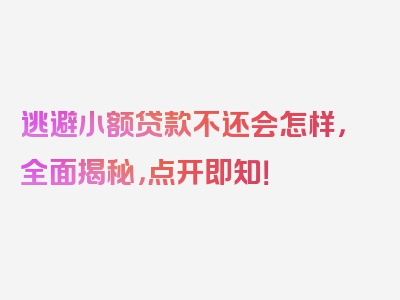 逃避小额贷款不还会怎样，全面揭秘，点开即知！